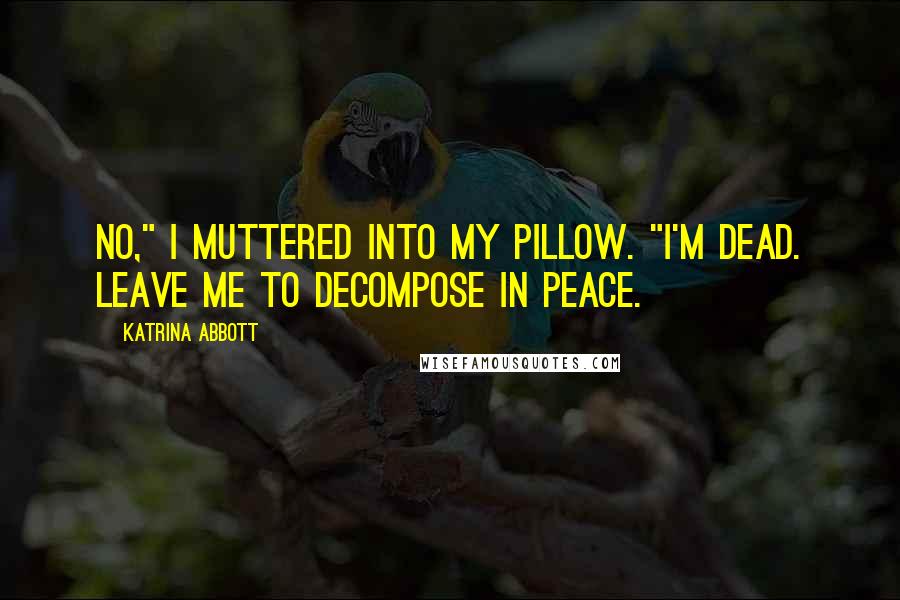 NO," I MUTTERED INTO MY PILLOW. "I'M DEAD. LEAVE ME TO DECOMPOSE IN PEACE.

KATRINA ABBOTT

WISEFAMOUSQUOTES.COM